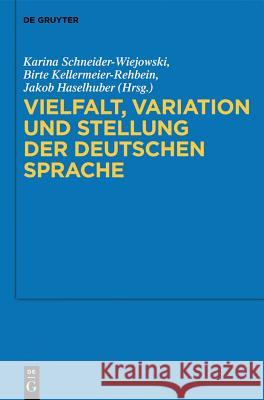 DE GRUYTER

Karina Schneider-Wiejowski, Birte Kellermeier-Rehbein, Jakob Haselhuber (Hrsg.)

VIELFALT, VARIATION UND STELLUNG DER DEUTSCHEN SPRACHE

DE G

Kraina Książek